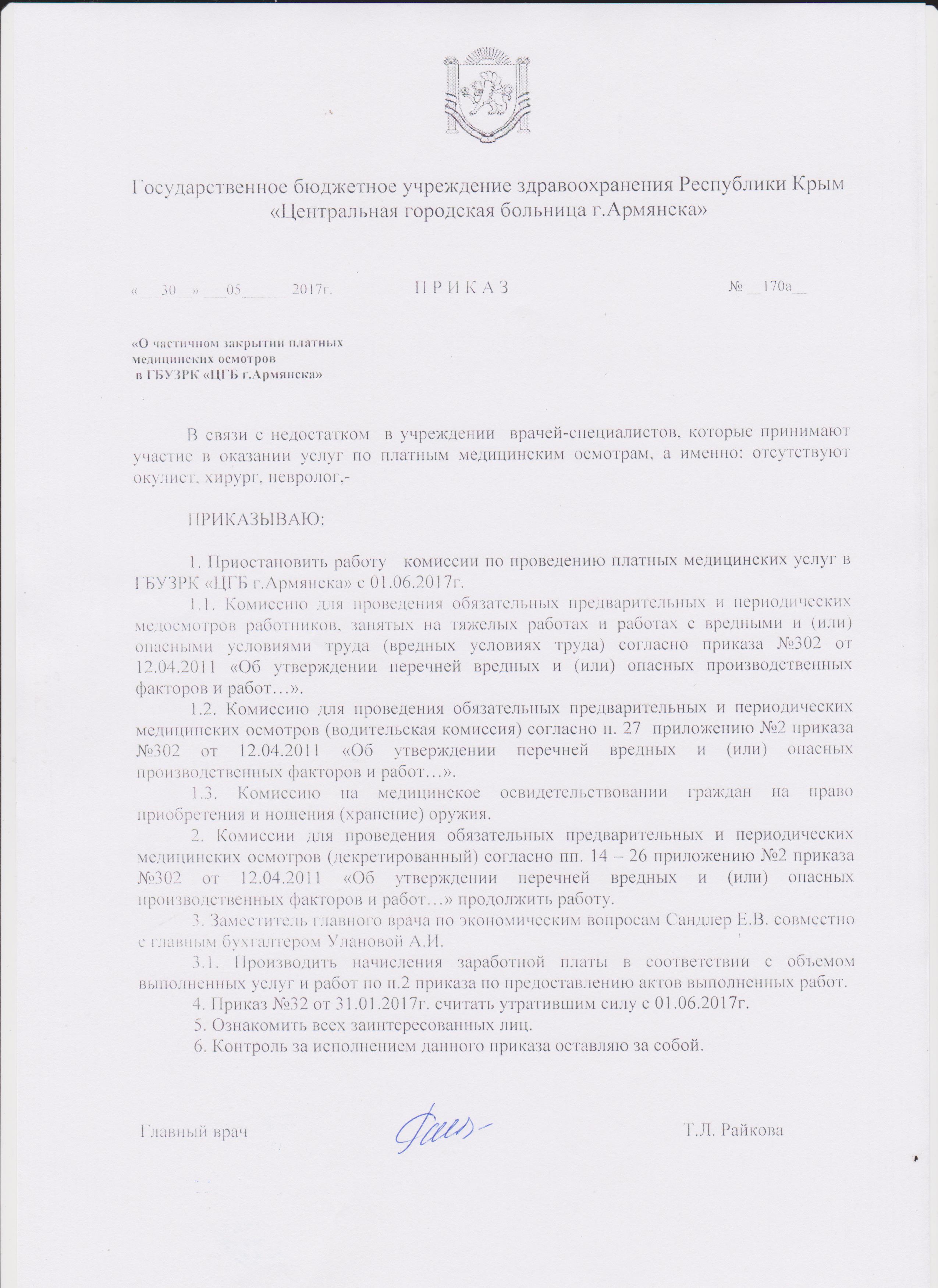 Государственное бюджетное учреждение здравоохранения Республики Крым
«Центральная городская больница г.Армянска»

«__30__» __05______2017г. П Р И К А З № __170а__

«О частичном закрытии платных медицинских осмотров
в ГБУЗРК «ЦГБ г.Армянска»

В связи с недостатком в учреждении врачей-специалистов, которые принимают участие в оказании услуг по платным медицинским осмотрам, а именно: отсутствуют окулист, хирург, невролог,-

ПРИКАЗЫВАЮ:

1. Приостановить работу комиссии по проведению платных медицинских услуг в ГБУЗРК «ЦГБ г.Армянска» с 01.06.2017г.

1.1. Комиссию для проведения обязательных предварительных и периодических медосмотров работников, занятых на тяжелых работах и работах с вредными и (или) опасными условиями труда (вредных условиях труда) согласно приказа №302 от 12.04.2011 «Об утверждении перечней вредных и (или) опасных производственных факторов и работ…».

1.2. Комиссию для проведения обязательных предварительных и периодических медицинских осмотров (водительская комиссия) согласно п. 27 приложению №2 приказа №302 от 12.04.2011 «Об утверждении перечней вредных и (или) опасных производственных факторов и работ…».

1.3. Комиссию на медицинское освидетельствовании граждан на право приобретения и ношения (хранение) оружия.

2. Комиссии для проведения обязательных предварительных и периодических медицинских осмотров (декретированный) согласно пп. 14 – 26 приложению №2 приказа №302 от 12.04.2011 «Об утверждении перечней вредных и (или) опасных производственных факторов и работ…» продолжить работу.

3. Заместитель главного врача по экономическим вопросам Сандлер Е.В. совместно с главным бухгалтером Улановой А.И.

3.1. Производить начисления заработной платы в соответствии с объемом выполненных услуг и работ по п.2 приказа по предоставлению актов выполненных работ.

4. Приказ №32 от 31.01.2017г. считать утратившим силу с 01.06.2017г.

5. Ознакомить всех заинтересованных лиц.

6. Контроль за исполнением данного приказа оставляю за собой.

Главный врач Т.Л. Райкова